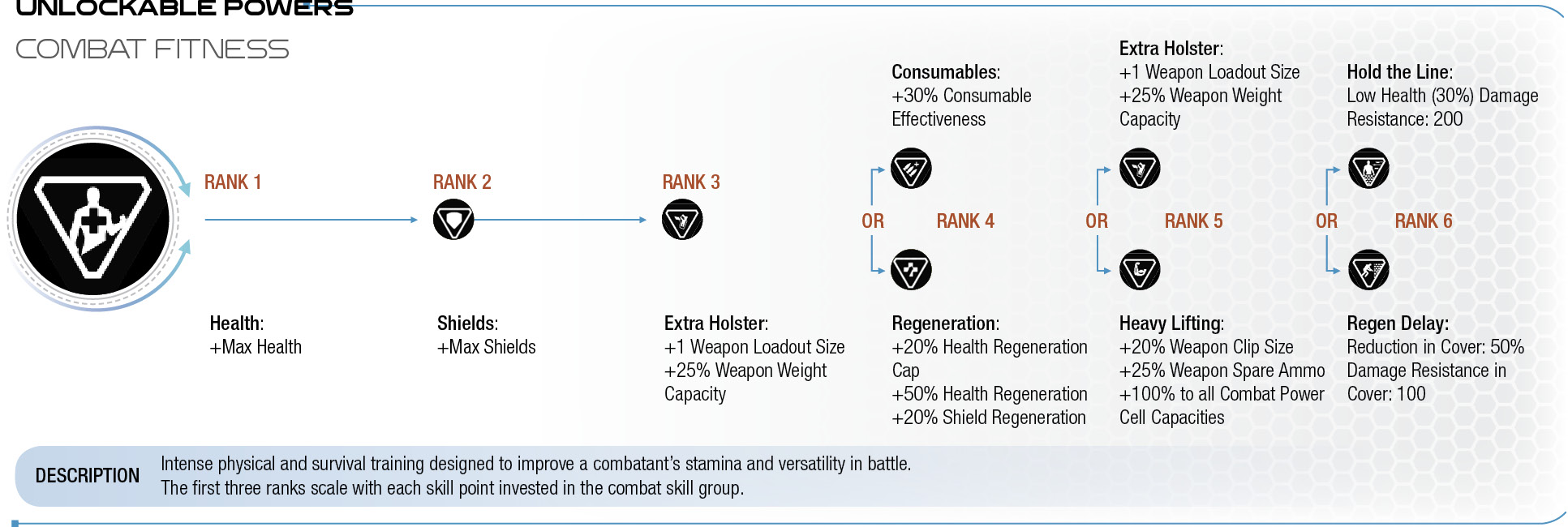 UNLOCKABLE POWERS

COMBAT FITNESS

RANK 1

Health:
+Max Health

RANK 2

Shields:
+Max Shields

RANK 3

Extra Holster:
+1 Weapon Loadout Size
+25% Weapon Weight Capacity

Consumables:
+30% Consumable Effectiveness

OR

RANK 4

Regeneration:
+20% Health Regeneration Cap
+50% Health Regeneration
+20% Shield Regeneration

Extra Holster:
+1 Weapon Loadout Size
+25% Weapon Weight Capacity

OR

RANK 5

Heavy Lifting:
+20% Weapon Clip Size
+25% Weapon Spare Ammo
+100% to all Combat Power Cell Capacities

Hold the Line:
Low Health (30%) Damage Resistance: 200

OR

RANK 6

Regen Delay:
Reduction in Cover: 50%
Damage Resistance in Cover: 100

DESCRIPTION Intense physical and survival training designed to improve a combatant's stamina and versatility in battle. The first three ranks scale with each skill point invested in the combat skill group.